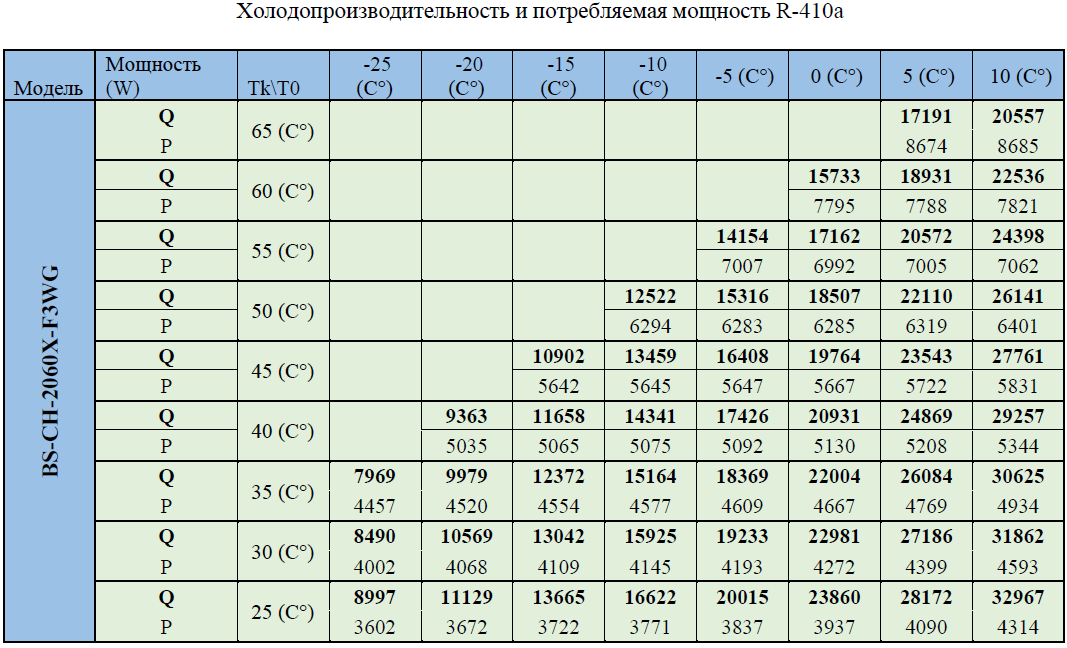 Холодопроизводительность и потребляемая мощность R-410a

| Модель | Мощность (W) | Tk\T0 | -25 (C°) | -20 (C°) | -15 (C°) | -10 (C°) | -5 (C°) | 0 (C°) | 5 (C°) | 10 (C°) |
|---|---|---|---|---|---|---|---|---|---|---|
| BS-CH-2060X-F3WG | Q | 65 (C°) | | | | | | | 17191 | 20557 |
| | P | | | | | | | | 8674 | 8685 |
| | Q | 60 (C°) | | | | | | 15733 | 18931 | 22536 |
| | P | | | | | | | 7795 | 7788 | 7821 |
| | Q | 55 (C°) | | | | | 14154 | 17162 | 20572 | 24398 |
| | P | | | | | | 7007 | 6992 | 7005 | 7062 |
| | Q | 50 (C°) | | | | 12522 | 15316 | 18507 | 22110 | 26141 |
| | P | | | | | 6294 | 6283 | 6285 | 6319 | 6401 |
| | Q | 45 (C°) | | | 10902 | 13459 | 16408 | 19764 | 23543 | 27761 |
| | P | | | | 5642 | 5645 | 5647 | 5667 | 5722 | 5831 |
| | Q | 40 (C°) | | 9363 | 11658 | 14341 | 17426 | 20931 | 24869 | 29257 |
| | P | | | 5035 | 5065 | 5075 | 5092 | 5130 | 5208 | 5344 |
| | Q | 35 (C°) | 7969 | 9979 | 12372 | 15164 | 18369 | 22004 | 26084 | 30625 |
| | P | | 4457 | 4520 | 4554 | 4577 | 4609 | 4667 | 4769 | 4934 |
| | Q | 30 (C°) | 8490 | 10569 | 13042 | 15925 | 19233 | 22981 | 27186 | 31862 |
| | P | | 4002 | 4068 | 4109 | 4145 | 4193 | 4272 | 4399 | 4593 |
| | Q | 25 (C°) | 8997 | 11129 | 13665 | 16622 | 20015 | 23860 | 28172 | 32967 |
| | P | | 3602 | 3672 | 3722 | 3771 | 3837 | 3937 | 4090 | 4314 |